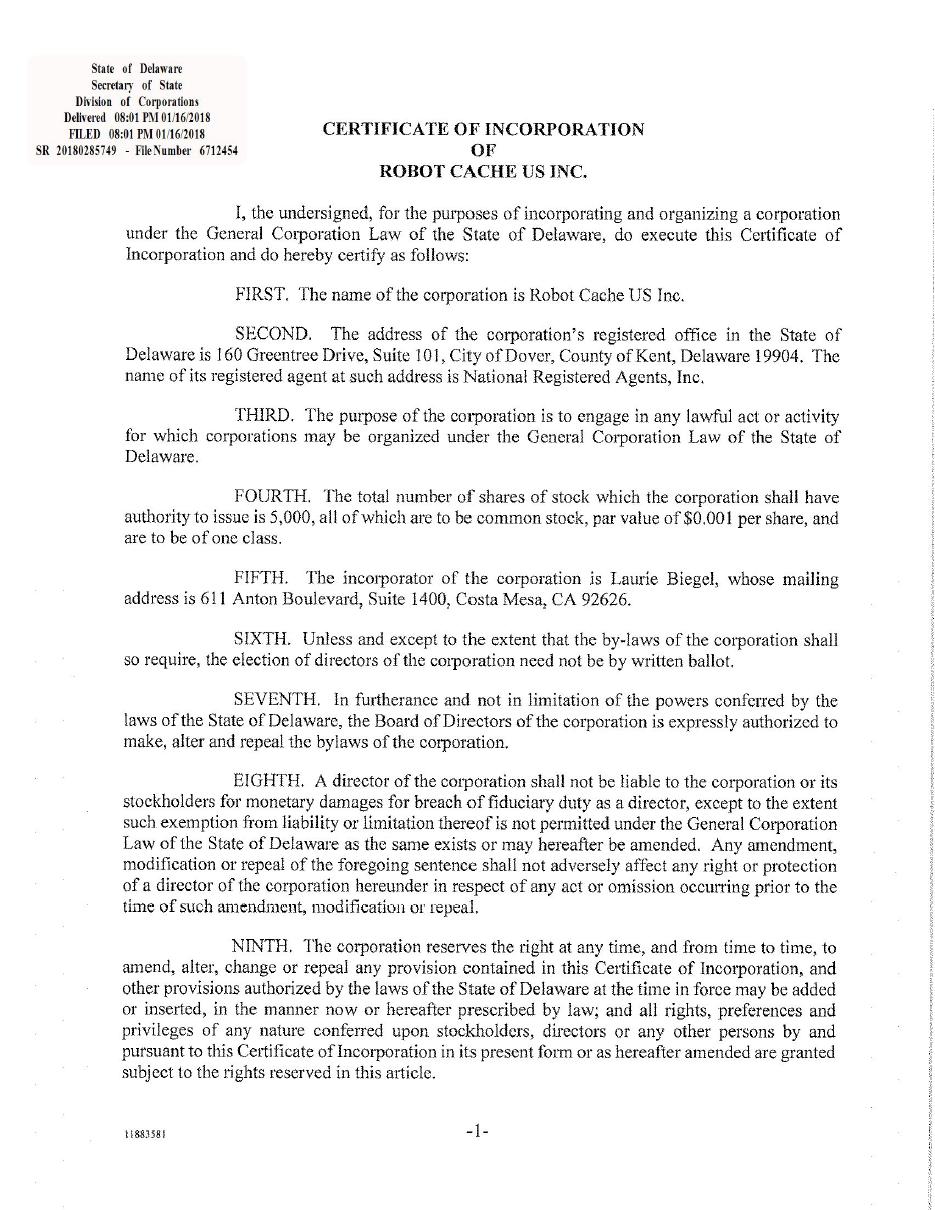 State of Delaware
Secretary of State
Division of Corporations
Delivered 08:01 PM 01/16/2018
FILED 08:01 PM 01/16/2018
SR 20180285749 - File Number 6712454

CERTIFICATE OF INCORPORATION
OF
ROBOT CACHE US INC.

I, the undersigned, for the purposes of incorporating and organizing a corporation under the General Corporation Law of the State of Delaware, do execute this Certificate of Incorporation and do hereby certify as follows:

FIRST. The name of the corporation is Robot Cache US Inc.

SECOND. The address of the corporation's registered office in the State of Delaware is 160 Greentree Drive, Suite 101, City of Dover, County of Kent, Delaware 19904. The name of its registered agent at such address is National Registered Agents, Inc.

THIRD. The purpose of the corporation is to engage in any lawful act or activity for which corporations may be organized under the General Corporation Law of the State of Delaware.

FOURTH. The total number of shares of stock which the corporation shall have authority to issue is 5,000, all of which are to be common stock, par value of $0.001 per share, and are to be of one class.

FIFTH. The incorporator of the corporation is Laurie Biegel, whose mailing address is 611 Anton Boulevard, Suite 1400, Costa Mesa, CA 92626.

SIXTH. Unless and except to the extent that the by-laws of the corporation shall so require, the election of directors of the corporation need not be by written ballot.

SEVENTH. In furtherance and not in limitation of the powers conferred by the laws of the State of Delaware, the Board of Directors of the corporation is expressly authorized to make, alter and repeal the bylaws of the corporation.

EIGHTH. A director of the corporation shall not be liable to the corporation or its stockholders for monetary damages for breach of fiduciary duty as a director, except to the extent such exemption from liability or limitation thereof is not permitted under the General Corporation Law of the State of Delaware as the same exists or may hereafter be amended. Any amendment, modification or repeal of the foregoing sentence shall not adversely affect any right or protection of a director of the corporation hereunder in respect of any act or omission occurring prior to the time of such amendment, modification or repeal.

NINTH. The corporation reserves the right at any time, and from time to time, to amend, alter, change or repeal any provision contained in this Certificate of Incorporation, and other provisions authorized by the laws of the State of Delaware at the time in force may be added or inserted, in the manner now or hereafter prescribed by law; and all rights, preferences and privileges of any nature conferred upon stockholders, directors or any other persons by and pursuant to this Certificate of Incorporation in its present form or as hereafter amended are granted subject to the rights reserved in this article.

11883581

-1-